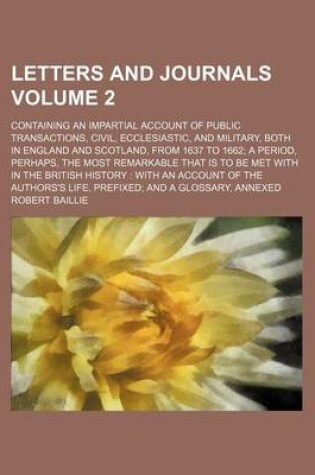 LETTERS AND JOURNALS VOLUME 2

CONTAINING AN IMPARTIAL ACCOUNT OF PUBLIC TRANSACTIONS, CIVIL, ECCLESIASTIC, AND MILITARY, BOTH IN ENGLAND AND SCOTLAND, FROM 1637 TO 1662; A PERIOD, PERHAPS, THE MOST REMARKABLE THAT IS TO BE MET WITH IN THE BRITISH HISTORY : WITH AN ACCOUNT OF THE AUTHORS'S LIFE, PREFIXED; AND A GLOSSARY, ANNEXED

ROBERT BAILLIE